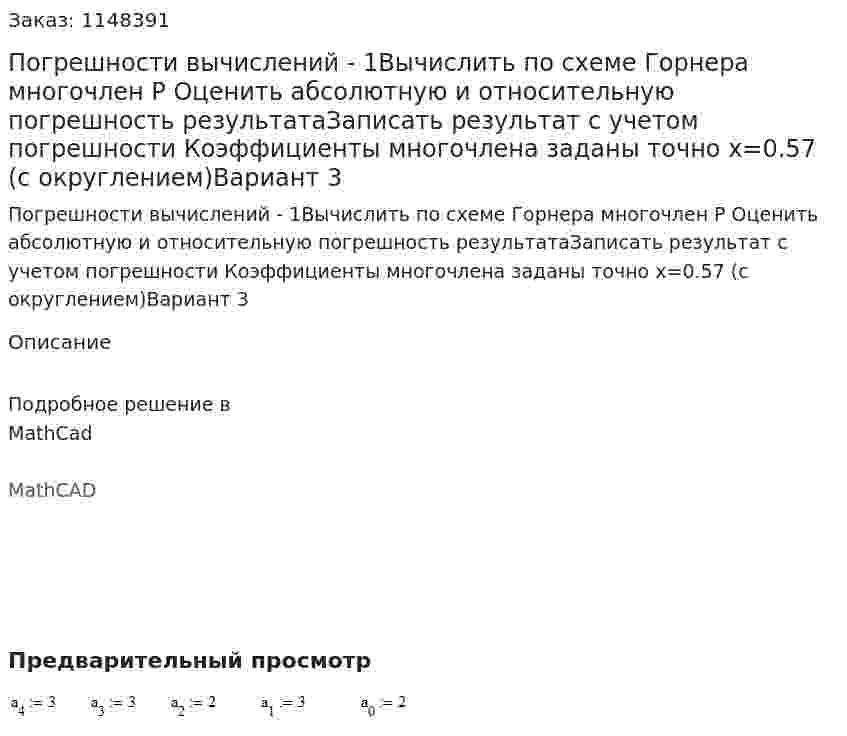 Заказ: 1148391

Погрешности вычислений - 1Вычислить по схеме Горнера многочлен P Оценить абсолютную и относительную погрешность результатаЗаписать результат с учетом погрешности Коэффициенты многочлена заданы точно x=0.57 (с округлением)Вариант 3

Погрешности вычислений - 1Вычислить по схеме Горнера многочлен P Оценить абсолютную и относительную погрешность результатаЗаписать результат с учетом погрешности Коэффициенты многочлена заданы точно x=0.57 (с округлением)Вариант 3

Описание

Подробное решение в MathCad

MathCAD

Предварительный просмотр

$a_4 := 3$ $a_3 := 3$ $a_2 := 2$ $a_1 := 3$ $a_0 := 2$